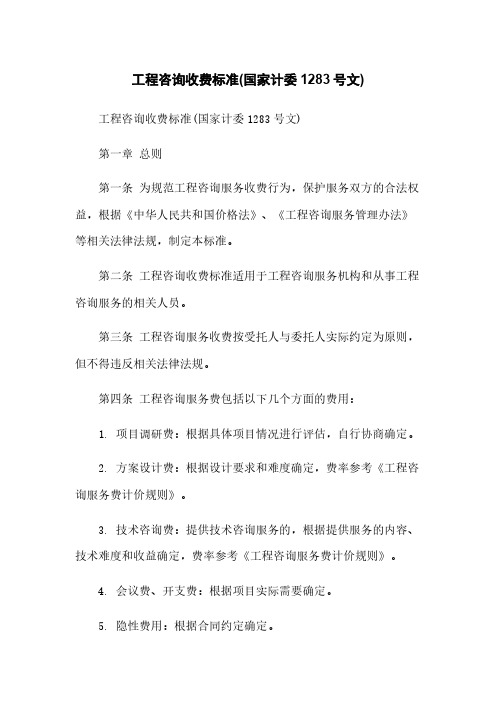 工程咨询收费标准(国家计委 1283 号文)

工程咨询收费标准(国家计委 1283 号文)

第一章 总则

第一条 为规范工程咨询服务收费行为，保护服务双方的合法权益，根据《中华人民共和国价格法》、《工程咨询服务管理办法》等相关法律法规，制定本标准。

第二条 工程咨询收费标准适用于工程咨询服务机构和从事工程咨询服务的相关人员。

第三条 工程咨询服务收费按受托人与委托人实际约定为原则，但不得违反相关法律法规。

第四条 工程咨询服务费包括以下几个方面的费用：

1. 项目调研费：根据具体项目情况进行评估，自行协商确定。

2. 方案设计费：根据设计要求和难度确定，费率参考《工程咨询服务费计价规则》。

3. 技术咨询费：提供技术咨询服务的，根据提供服务的内容、技术难度和收益确定，费率参考《工程咨询服务费计价规则》。

4. 会议费、开支费：根据项目实际需要确定。

5. 隐性费用：根据合同约定确定。